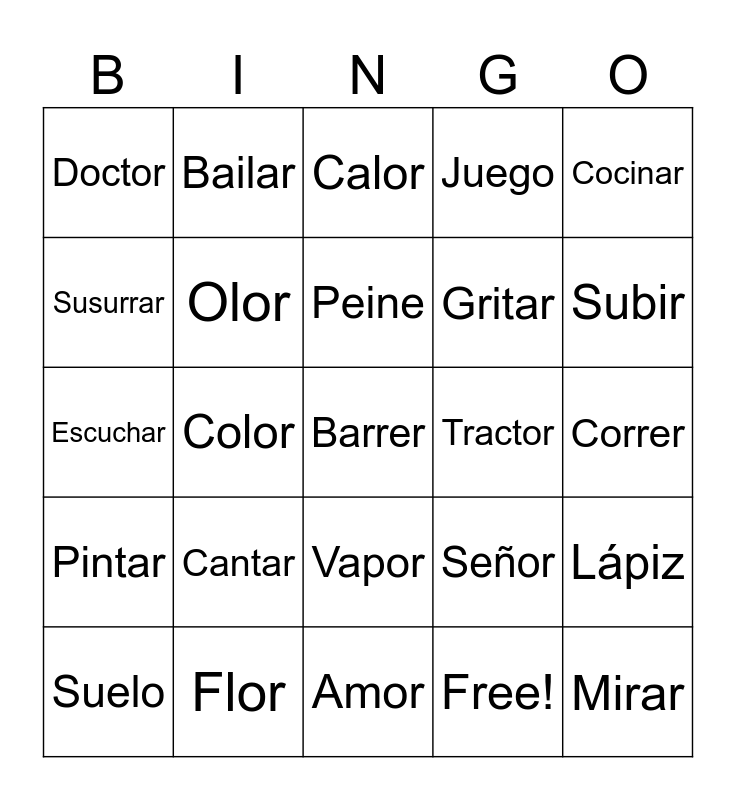 | B | I | N | G | O |
|---|---|---|---|---|
| Doctor | Bailar | Calor | Juego | Cocinar |
| Susurrar | Olor | Peine | Gritar | Subir |
| Escuchar | Color | Barrer | Tractor | Correr |
| Pintar | Cantar | Vapor | Señor | Lápiz |
| Suelo | Flor | Amor | Free! | Mirar |